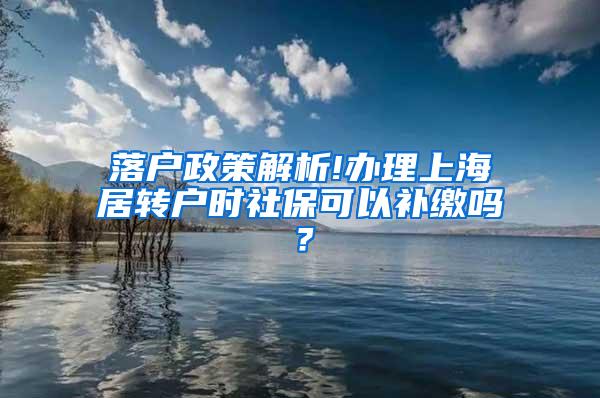 落户政策解析!办理上海居转户时社保可以补缴吗？